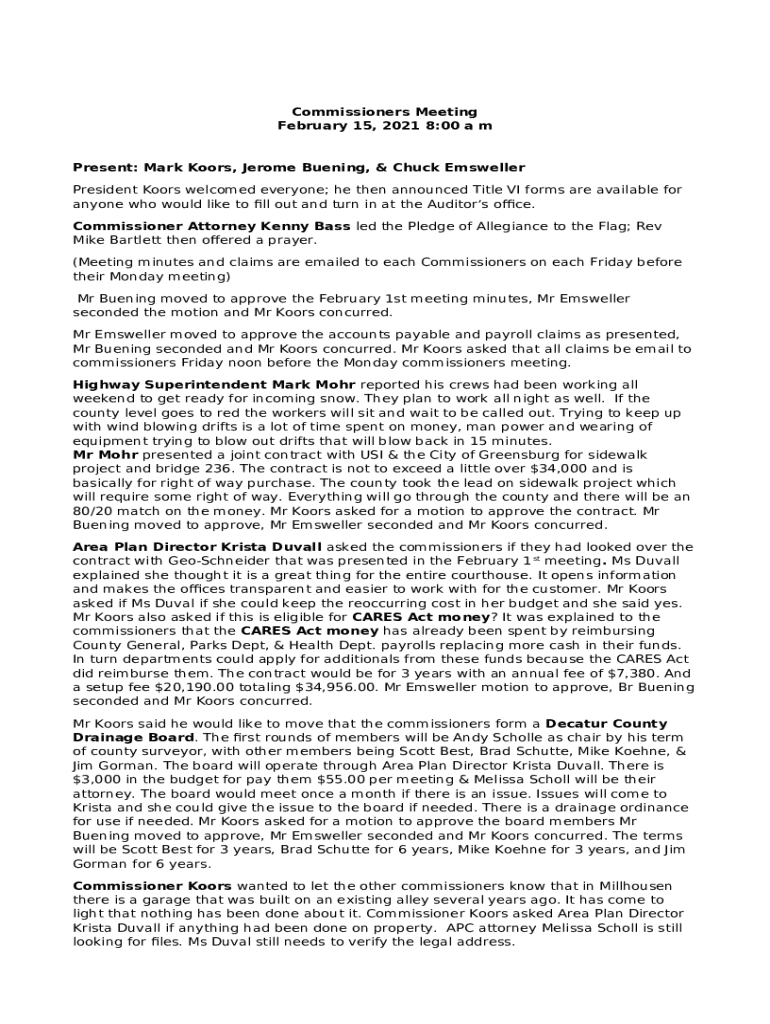 Commissioners Meeting
February 15, 2021 8:00 a m

Present: Mark Koors, Jerome Buening, & Chuck Emsweller

President Koors welcomed everyone; he then announced Title VI forms are available for anyone who would like to fill out and turn in at the Auditor's office.

Commissioner Attorney Kenny Bass led the Pledge of Allegiance to the Flag; Rev Mike Bartlett then offered a prayer.

(Meeting minutes and claims are emailed to each Commissioners on each Friday before their Monday meeting)

Mr Buening moved to approve the February 1st meeting minutes, Mr Emsweller seconded the motion and Mr Koors concurred.

Mr Emsweller moved to approve the accounts payable and payroll claims as presented, Mr Buening seconded and Mr Koors concurred. Mr Koors asked that all claims be email to commissioners Friday noon before the Monday commissioners meeting.

Highway Superintendent Mark Mohr reported his crews had been working all weekend to get ready for incoming snow. They plan to work all night as well. If the county level goes to red the workers will sit and wait to be called out. Trying to keep up with wind blowing drifts is a lot of time spent on money, man power and wearing of equipment trying to blow out drifts that will blow back in 15 minutes.
Mr Mohr presented a joint contract with USI & the City of Greensburg for sidewalk project and bridge 236. The contract is not to exceed a little over $34,000 and is basically for right of way purchase. The county took the lead on sidewalk project which will require some right of way. Everything will go through the county and there will be an 80/20 match on the money. Mr Koors asked for a motion to approve the contract. Mr Buening moved to approve, Mr Emsweller seconded and Mr Koors concurred.

Area Plan Director Krista Duvall asked the commissioners if they had looked over the contract with Geo-Schneider that was presented in the February 1$^{st}$ meeting. Ms Duvall explained she thought it is a great thing for the entire courthouse. It opens information and makes the offices transparent and easier to work with for the customer. Mr Koors asked if Ms Duval if she could keep the reoccurring cost in her budget and she said yes. Mr Koors also asked if this is eligible for CARES Act money? It was explained to the commissioners that the CARES Act money has already been spent by reimbursing County General, Parks Dept, & Health Dept. payrolls replacing more cash in their funds. In turn departments could apply for additionals from these funds because the CARES Act did reimburse them. The contract would be for 3 years with an annual fee of $7,380. And a setup fee $20,190.00 totaling $34,956.00. Mr Emsweller motion to approve, Br Buening seconded and Mr Koors concurred.

Mr Koors said he would like to move that the commissioners form a Decatur County Drainage Board. The first rounds of members will be Andy Scholle as chair by his term of county surveyor, with other members being Scott Best, Brad Schutte, Mike Koehne, & Jim Gorman. The board will operate through Area Plan Director Krista Duvall. There is $3,000 in the budget for pay them $55.00 per meeting & Melissa Scholl will be their attorney. The board would meet once a month if there is an issue. Issues will come to Krista and she could give the issue to the board if needed. There is a drainage ordinance for use if needed. Mr Koors asked for a motion to approve the board members Mr Buening moved to approve, Mr Emsweller seconded and Mr Koors concurred. The terms will be Scott Best for 3 years, Brad Schutte for 6 years, Mike Koehne for 3 years, and Jim Gorman for 6 years.

Commissioner Koors wanted to let the other commissioners know that in Millhousen there is a garage that was built on an existing alley several years ago. It has come to light that nothing has been done about it. Commissioner Koors asked Area Plan Director Krista Duvall if anything had been done on property. APC attorney Melissa Scholl is still looking for files. Ms Duval still needs to verify the legal address.